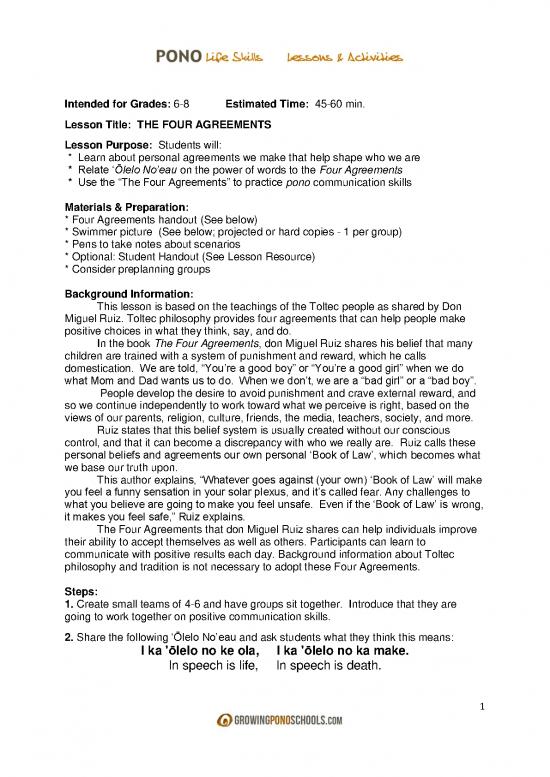 PONO Life Skills Lessons & Activities

Intended for Grades: 6-8 Estimated Time: 45-60 min.

Lesson Title: THE FOUR AGREEMENTS

Lesson Purpose: Students will:
* Learn about personal agreements we make that help shape who we are
* Relate ʻŌlelo Noʻeau on the power of words to the Four Agreements
* Use the "The Four Agreements" to practice pono communication skills

Materials & Preparation:
* Four Agreements handout (See below)
* Swimmer picture (See below; projected or hard copies - 1 per group)
* Pens to take notes about scenarios
* Optional: Student Handout (See Lesson Resource)
* Consider preplanning groups

Background Information:
This lesson is based on the teachings of the Toltec people as shared by Don Miguel Ruiz. Toltec philosophy provides four agreements that can help people make positive choices in what they think, say, and do.

In the book The Four Agreements, don Miguel Ruiz shares his belief that many children are trained with a system of punishment and reward, which he calls domestication. We are told, "You're a good boy" or "You're a good girl" when we do what Mom and Dad wants us to do. When we don't, we are a "bad girl" or a "bad boy".

People develop the desire to avoid punishment and crave external reward, and so we continue independently to work toward what we perceive is right, based on the views of our parents, religion, culture, friends, the media, teachers, society, and more.

Ruiz states that this belief system is usually created without our conscious control, and that it can become a discrepancy with who we really are. Ruiz calls these personal beliefs and agreements our own personal 'Book of Law', which becomes what we base our truth upon.

This author explains, "Whatever goes against (your own) 'Book of Law' will make you feel a funny sensation in your solar plexus, and it's called fear. Any challenges to what you believe are going to make you feel unsafe. Even if the 'Book of Law' is wrong, it makes you feel safe," Ruiz explains.

The Four Agreements that don Miguel Ruiz shares can help individuals improve their ability to accept themselves as well as others. Participants can learn to communicate with positive results each day. Background information about Toltec philosophy and tradition is not necessary to adopt these Four Agreements.

Steps:
1. Create small teams of 4-6 and have groups sit together. Introduce that they are going to work together on positive communication skills.

2. Share the following ʻŌlelo Noʻeau and ask students what they think this means:
I ka ʻōlelo no ke ola, I ka ʻōlelo no ka make.
In speech is life, In speech is death.

1

GROWINGPONOSCHOOLS.COM